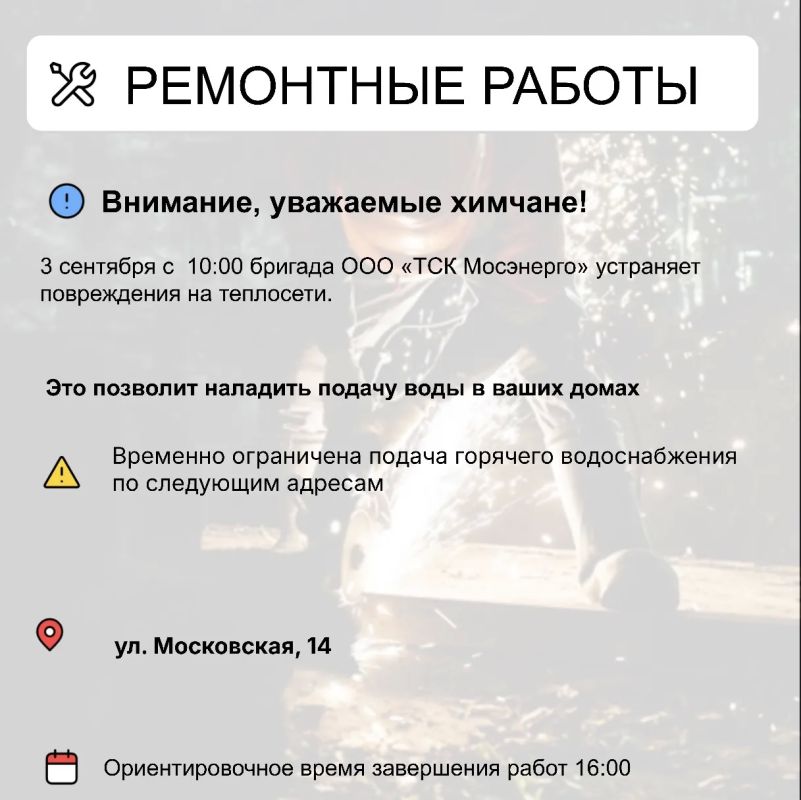 РЕМОНТНЫЕ РАБОТЫ

Внимание, уважаемые химчане!

3 сентября с  10:00 бригада ООО «ТСК Мосэнерго» устраняет повреждения на теплосети.

Это позволит наладить подачу воды в ваших домах

Временно ограничена подача горячего водоснабжения по следующим адресам

ул. Московская, 14

Ориентировочное время завершения работ 16:00